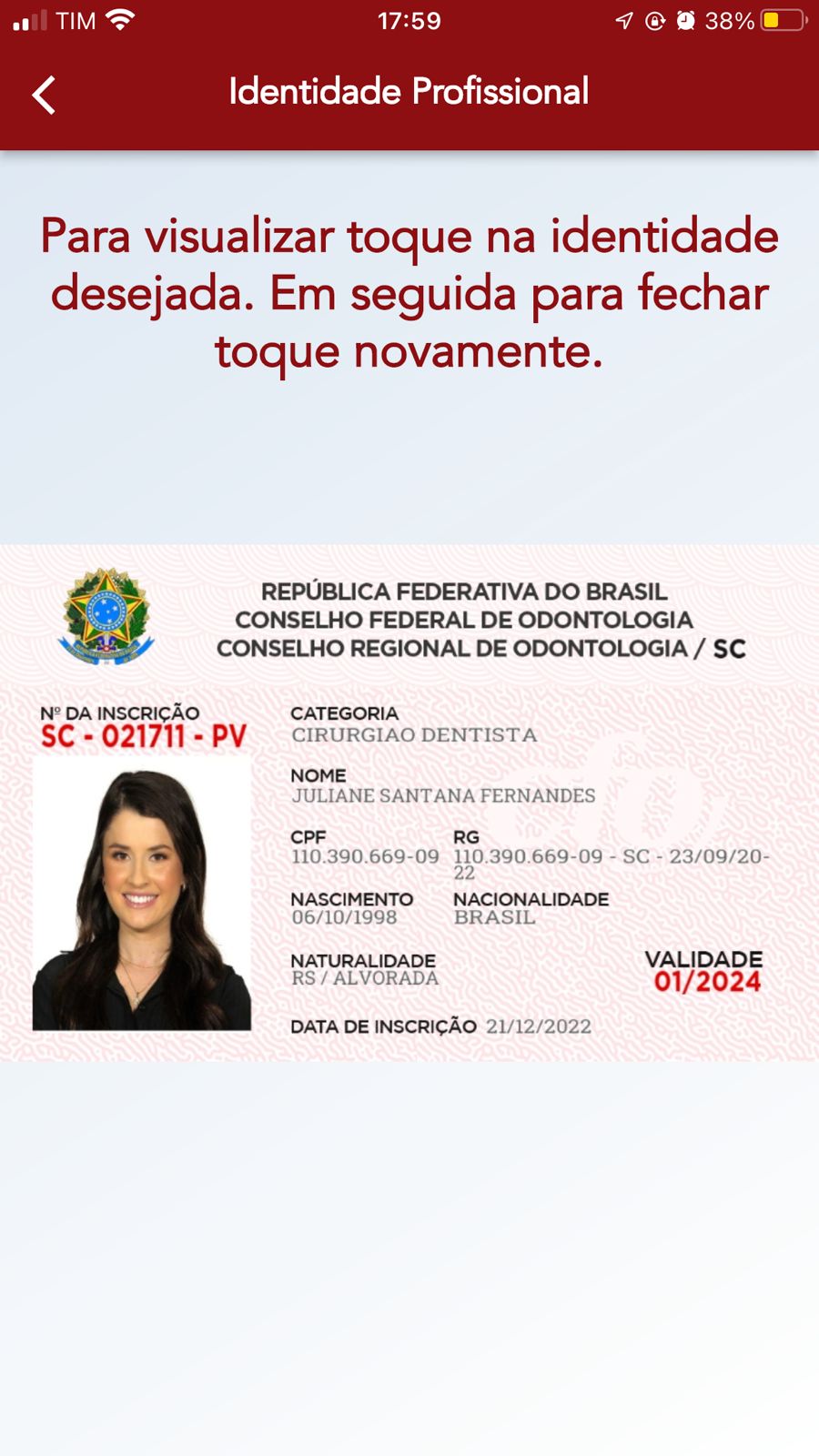 TIM 17:59 38%

Identidade Profissional

Para visualizar toque na identidade desejada. Em seguida para fechar toque novamente.

REPÚBLICA FEDERATIVA DO BRASIL
CONSELHO FEDERAL DE ODONTOLOGIA
CONSELHO REGIONAL DE ODONTOLOGIA / SC

Nº DA INSCRIÇÃO
SC - 021711 - PV

CATEGORIA
CIRURGIAO DENTISTA

NOME
JULIANE SANTANA FERNANDES

CPF
110.390.669-09

RG
110.390.669-09 - SC - 23/09/2022

NASCIMENTO
06/10/1998

NACIONALIDADE
BRASIL

NATURALIDADE
RS / ALVORADA

VALIDADE
01/2024

DATA DE INSCRIÇÃO 21/12/2022